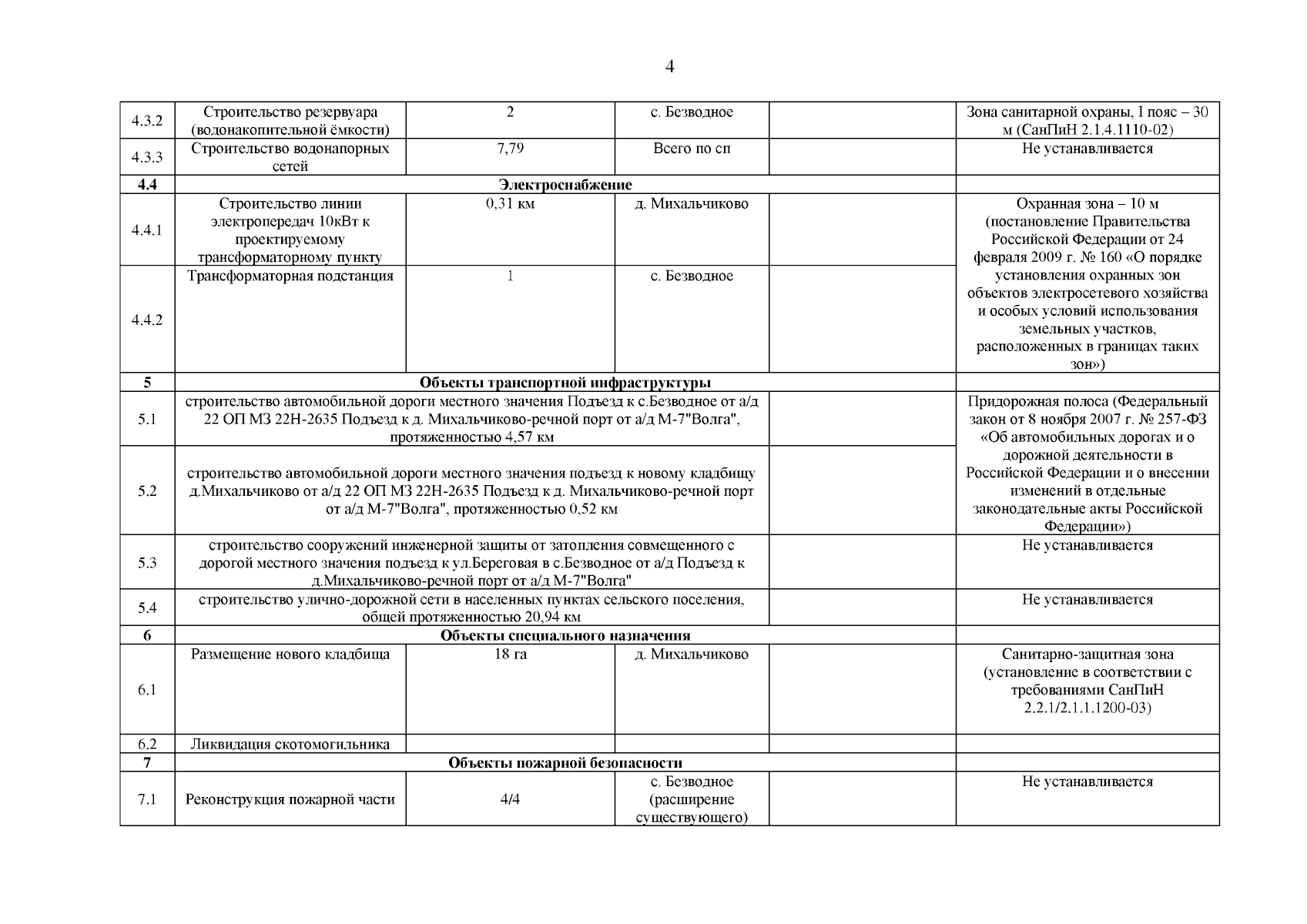 4

| | | | | | |
|---|---|---|---|---|---|
| 4.3.2 | Строительство резервуара (водонакопительной ёмкости) | 2 | с. Безводное | | Зона санитарной охраны, I пояс – 30 м (СанПиН 2.1.4.1110-02) |
| 4.3.3 | Строительство водонапорных сетей | 7,79 | Всего по сп | | Не устанавливается |
| **4.4** | **Электроснабжение** | | | | |
| 4.4.1 | Строительство линии электропередач 10кВт к проектируемому трансформаторному пункту | 0,31 км | д. Михальчиково | | Охранная зона – 10 м (постановление Правительства Российской Федерации от 24 февраля 2009 г. № 160 «О порядке установления охранных зон объектов электросетевого хозяйства и особых условий использования земельных участков, расположенных в границах таких зон») |
| 4.4.2 | Трансформаторная подстанция | 1 | с. Безводное | | |
| **5** | **Объекты транспортной инфраструктуры** | | | | |
| 5.1 | строительство автомобильной дороги местного значения Подъезд к с.Безводное от а/д 22 ОП МЗ 22Н-2635 Подъезд к д. Михальчиково-речной порт от а/д М-7"Волга", протяженностью 4,57 км | | | | Придорожная полоса (Федеральный закон от 8 ноября 2007 г. № 257-ФЗ «Об автомобильных дорогах и о дорожной деятельности в Российской Федерации и о внесении изменений в отдельные законодательные акты Российской Федерации») |
| 5.2 | строительство автомобильной дороги местного значения подъезд к новому кладбищу д.Михальчиково от а/д 22 ОП МЗ 22Н-2635 Подъезд к д. Михальчиково-речной порт от а/д М-7"Волга", протяженностью 0,52 км | | | | |
| 5.3 | строительство сооружений инженерной защиты от затопления совмещенного с дорогой местного значения подъезд к ул.Береговая в с.Безводное от а/д Подъезд к д.Михальчиково-речной порт от а/д М-7"Волга" | | | | Не устанавливается |
| 5.4 | строительство улично-дорожной сети в населенных пунктах сельского поселения, общей протяженностью 20,94 км | | | | Не устанавливается |
| **6** | **Объекты специального назначения** | | | | |
| 6.1 | Размещение нового кладбища | 18 га | д. Михальчиково | | Санитарно-защитная зона (установление в соответствии с требованиями СанПиН 2.2.1/2.1.1.1200-03) |
| 6.2 | Ликвидация скотомогильника | | | | |
| **7** | **Объекты пожарной безопасности** | | | | |
| 7.1 | Реконструкция пожарной части | 4/4 | с. Безводное (расширение существующего) | | Не устанавливается |